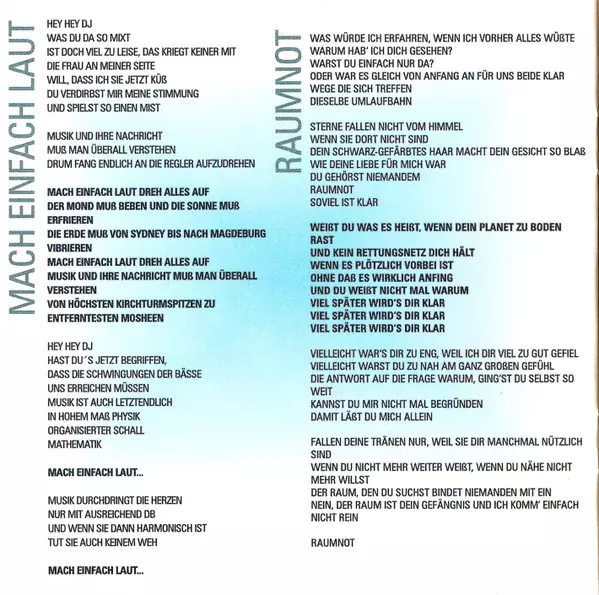 MACH EINFACH LAUT

HEY HEY DJ
WAS DU DA SO MIXT
IST DOCH VIEL ZU LEISE, DAS KRIEGT KEINER MIT
DIE FRAU AN MEINER SEITE
WILL, DASS ICH SIE JETZT KÜß
DU VERDIRBST MIR MEINE STIMMUNG
UND SPIELST SO EINEN MIST

MUSIK UND IHRE NACHRICHT
MUß MAN ÜBERALL VERSTEHEN
DRUM FANG ENDLICH AN DIE REGLER AUFZUDREHEN

MACH EINFACH LAUT DREH ALLES AUF
DER MOND MUß BEBEN UND DIE SONNE MUß ERFRIEREN
DIE ERDE MUß VON SYDNEY BIS NACH MAGDEBURG VIBRIEREN
MACH EINFACH LAUT DREH ALLES AUF
MUSIK UND IHRE NACHRICHT MUß MAN ÜBERALL VERSTEHEN
VON HÖCHSTEN KIRCHTURMSPITZEN ZU ENTFERNTESTEN MOSHEEN

HEY HEY DJ
HAST DU´S JETZT BEGRIFFEN,
DASS DIE SCHWINGUNGEN DER BÄSSE
UNS ERREICHEN MÜSSEN
MUSIK IST AUCH LETZTENDLICH
IN HOHEM MAß PHYSIK
ORGANISIERTER SCHALL
MATHEMATIK

MACH EINFACH LAUT...

MUSIK DURCHDRINGT DIE HERZEN
NUR MIT AUSREICHEND DB
UND WENN SIE DANN HARMONISCH IST
TUT SIE AUCH KEINEM WEH

MACH EINFACH LAUT...

RAUMNOT

WAS WÜRDE ICH ERFAHREN, WENN ICH VORHER ALLES WÜßTE
WARUM HAB' ICH DICH GESEHEN?
WARST DU EINFACH NUR DA?
ODER WAR ES GLEICH VON ANFANG AN FÜR UNS BEIDE KLAR
WEGE DIE SICH TREFFEN
DIESELBE UMLAUFBAHN

STERNE FALLEN NICHT VOM HIMMEL
WENN SIE DORT NICHT SIND
DEIN SCHWARZ-GEFÄRBTES HAAR MACHT DEIN GESICHT SO BLAß
WIE DEINE LIEBE FÜR MICH WAR
DU GEHÖRST NIEMANDEM
RAUMNOT
SOVIEL IST KLAR

WEIßT DU WAS ES HEIßT, WENN DEIN PLANET ZU BODEN RAST
UND KEIN RETTUNGSNETZ DICH HÄLT
WENN ES PLÖTZLICH VORBEI IST
OHNE DAß ES WIRKLICH ANFING
UND DU WEIßT NICHT MAL WARUM
VIEL SPÄTER WIRD'S DIR KLAR
VIEL SPÄTER WIRD'S DIR KLAR
VIEL SPÄTER WIRD'S DIR KLAR

VIELLEICHT WAR'S DIR ZU ENG, WEIL ICH DIR VIEL ZU GUT GEFIEL
VIELLEICHT WARST DU ZU NAH AM GANZ GROßEN GEFÜHL
DIE ANTWORT AUF DIE FRAGE WARUM, GING'ST DU SELBST SO WEIT
KANNST DU MIR NICHT MAL BEGRÜNDEN
DAMIT LÄßT DU MICH ALLEIN

FALLEN DEINE TRÄNEN NUR, WEIL SIE DIR MANCHMAL NÜTZLICH SIND
WENN DU NICHT MEHR WEITER WEIßT, WENN DU NÄHE NICHT MEHR WILLST
DER RAUM, DEN DU SUCHST BINDET NIEMANDEN MIT EIN
NEIN, DER RAUM IST DEIN GEFÄNGNIS UND ICH KOMM' EINFACH NICHT REIN

RAUMNOT